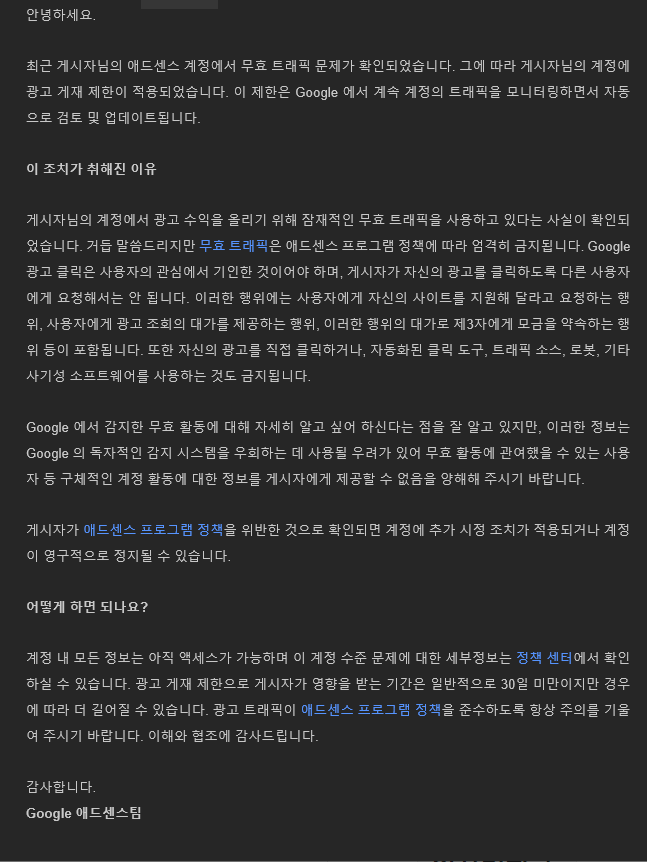 안녕하세요.

최근 게시자님의 애드센스 계정에서 무효 트래픽 문제가 확인되었습니다. 그에 따라 게시자님의 계정에 광고 게재 제한이 적용되었습니다. 이 제한은 Google 에서 계속 계정의 트래픽을 모니터링하면서 자동으로 검토 및 업데이트됩니다.

이 조치가 취해진 이유

게시자님의 계정에서 광고 수익을 올리기 위해 잠재적인 무효 트래픽을 사용하고 있다는 사실이 확인되었습니다. 거듭 말씀드리지만 무효 트래픽은 애드센스 프로그램 정책에 따라 엄격히 금지됩니다. Google 광고 클릭은 사용자의 관심에서 기인한 것이어야 하며, 게시자가 자신의 광고를 클릭하도록 다른 사용자에게 요청해서는 안 됩니다. 이러한 행위에는 사용자에게 자신의 사이트를 지원해 달라고 요청하는 행위, 사용자에게 광고 조회의 대가를 제공하는 행위, 이러한 행위의 대가로 제3자에게 모금을 약속하는 행위 등이 포함됩니다. 또한 자신의 광고를 직접 클릭하거나, 자동화된 클릭 도구, 트래픽 소스, 로봇, 기타 사기성 소프트웨어를 사용하는 것도 금지됩니다.

Google 에서 감지한 무효 활동에 대해 자세히 알고 싶어 하신다는 점을 잘 알고 있지만, 이러한 정보는 Google 의 독자적인 감지 시스템을 우회하는 데 사용될 우려가 있어 무효 활동에 관여했을 수 있는 사용자 등 구체적인 계정 활동에 대한 정보를 게시자에게 제공할 수 없음을 양해해 주시기 바랍니다.

게시자가 애드센스 프로그램 정책을 위반한 것으로 확인되면 계정에 추가 시정 조치가 적용되거나 계정이 영구적으로 정지될 수 있습니다.

어떻게 하면 되나요?

계정 내 모든 정보는 아직 액세스가 가능하며 이 계정 수준 문제에 대한 세부정보는 정책 센터에서 확인하실 수 있습니다. 광고 게재 제한으로 게시자가 영향을 받는 기간은 일반적으로 30일 미만이지만 경우에 따라 더 길어질 수 있습니다. 광고 트래픽이 애드센스 프로그램 정책을 준수하도록 항상 주의를 기울여 주시기 바랍니다. 이해와 협조에 감사드립니다.

감사합니다.
Google 애드센스팀